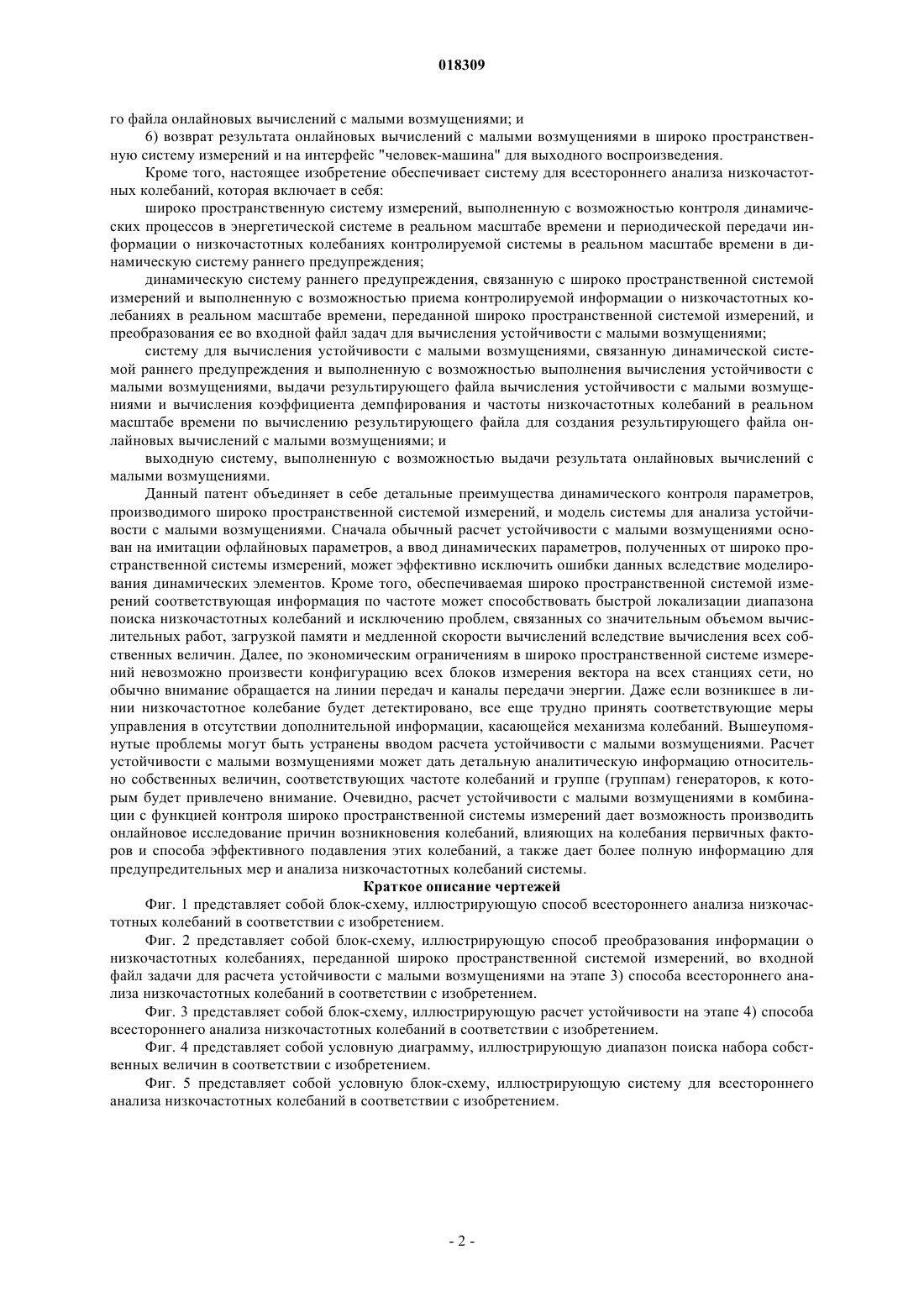 018309

го файла онлайновых вычислений с малыми возмущениями; и

6) возврат результата онлайновых вычислений с малыми возмущениями в широко пространственную систему измерений и на интерфейс "человек-машина" для выходного воспроизведения.

Кроме того, настоящее изобретение обеспечивает систему для всестороннего анализа низкочастотных колебаний, которая включает в себя:

широко пространственную систему измерений, выполненную с возможностью контроля динамических процессов в энергетической системе в реальном масштабе времени и периодической передачи информации о низкочастотных колебаниях контролируемой системы в реальном масштабе времени в динамическую систему раннего предупреждения;

динамическую систему раннего предупреждения, связанную с широко пространственной системой измерений и выполненную с возможностью приема контролируемой информации о низкочастотных колебаниях в реальном масштабе времени, переданной широко пространственной системой измерений, и преобразования ее во входной файл задач для вычисления устойчивости с малыми возмущениями;

систему для вычисления устойчивости с малыми возмущениями, связанную динамической системой раннего предупреждения и выполненную с возможностью выполнения вычисления устойчивости с малыми возмущениями, выдачи результирующего файла вычисления устойчивости с малыми возмущениями и вычисления коэффициента демпфирования и частоты низкочастотных колебаний в реальном масштабе времени по вычислению результирующего файла для создания результирующего файла онлайновых вычислений с малыми возмущениями; и

выходную систему, выполненную с возможностью выдачи результата онлайновых вычислений с малыми возмущениями.

Данный патент объединяет в себе детальные преимущества динамического контроля параметров, производимого широко пространственной системой измерений, и модель системы для анализа устойчивости с малыми возмущениями. Сначала обычный расчет устойчивости с малыми возмущениями основан на имитации офлайновых параметров, а ввод динамических параметров, полученных от широко пространственной системы измерений, может эффективно исключить ошибки данных вследствие моделирования динамических элементов. Кроме того, обеспечиваемая широко пространственной системой измерений соответствующая информация по частоте может способствовать быстрой локализации диапазона поиска низкочастотных колебаний и исключению проблем, связанных со значительным объемом вычислительных работ, загрузкой памяти и медленной скорости вычислений вследствие вычисления всех собственных величин. Далее, по экономическим ограничениям в широко пространственной системе измерений невозможно произвести конфигурацию всех блоков измерения вектора на всех станциях сети, но обычно внимание обращается на линии передач и каналы передачи энергии. Даже если возникшее в линии низкочастотное колебание будет детектировано, все еще трудно принять соответствующие меры управления в отсутствии дополнительной информации, касающейся механизма колебаний. Вышеупомянутые проблемы могут быть устранены вводом расчета устойчивости с малыми возмущениями. Расчет устойчивости с малыми возмущениями может дать детальную аналитическую информацию относительно собственных величин, соответствующих частоте колебаний и группе (группам) генераторов, к которым будет привлечено внимание. Очевидно, расчет устойчивости с малыми возмущениями в комбинации с функцией контроля широко пространственной системы измерений дает возможность производить онлайновое исследование причин возникновения колебаний, влияющих на колебания первичных факторов и способа эффективного подавления этих колебаний, а также дает более полную информацию для предупредительных мер и анализа низкочастотных колебаний системы.

Краткое описание чертежей

Фиг. 1 представляет собой блок-схему, иллюстрирующую способ всестороннего анализа низкочастотных колебаний в соответствии с изобретением.

Фиг. 2 представляет собой блок-схему, иллюстрирующую способ преобразования информации о низкочастотных колебаниях, переданной широко пространственной системой измерений, во входной файл задачи для расчета устойчивости с малыми возмущениями на этапе 3) способа всестороннего анализа низкочастотных колебаний в соответствии с изобретением.

Фиг. 3 представляет собой блок-схему, иллюстрирующую расчет устойчивости на этапе 4) способа всестороннего анализа низкочастотных колебаний в соответствии с изобретением.

Фиг. 4 представляет собой условную диаграмму, иллюстрирующую диапазон поиска набора собственных величин в соответствии с изобретением.

Фиг. 5 представляет собой условную блок-схему, иллюстрирующую систему для всестороннего анализа низкочастотных колебаний в соответствии с изобретением.

- 2 -